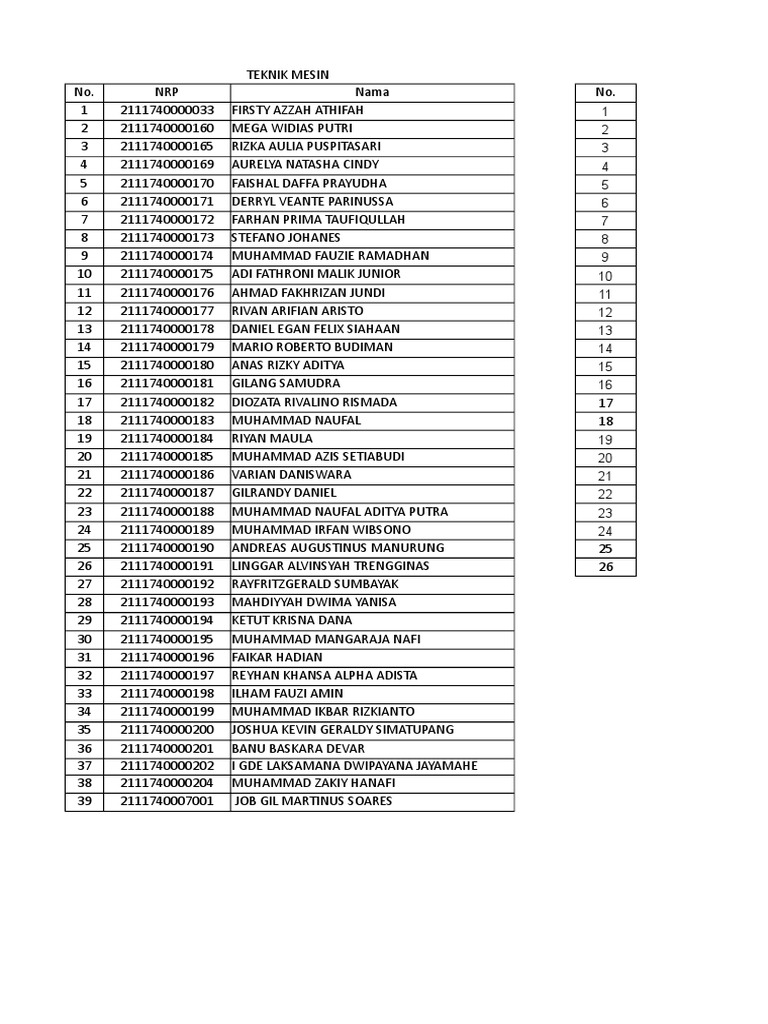 TEKNIK MESIN

| No. | NRP | Nama |
|---|---|---|
| 1 | 2111740000033 | FIRSTY AZZAH ATHIFAH |
| 2 | 2111740000160 | MEGA WIDIAS PUTRI |
| 3 | 2111740000165 | RIZKA AULIA PUSPITASARI |
| 4 | 2111740000169 | AURELYA NATASHA CINDY |
| 5 | 2111740000170 | FAISHAL DAFFA PRAYUDHA |
| 6 | 2111740000171 | DERRYL VEANTE PARINUSSA |
| 7 | 2111740000172 | FARHAN PRIMA TAUFIQULLAH |
| 8 | 2111740000173 | STEFANO JOHANES |
| 9 | 2111740000174 | MUHAMMAD FAUZIE RAMADHAN |
| 10 | 2111740000175 | ADI FATHRONI MALIK JUNIOR |
| 11 | 2111740000176 | AHMAD FAKHRIZAN JUNDI |
| 12 | 2111740000177 | RIVAN ARIFIAN ARISTO |
| 13 | 2111740000178 | DANIEL EGAN FELIX SIAHAAN |
| 14 | 2111740000179 | MARIO ROBERTO BUDIMAN |
| 15 | 2111740000180 | ANAS RIZKY ADITYA |
| 16 | 2111740000181 | GILANG SAMUDRA |
| 17 | 2111740000182 | DIOZATA RIVALINO RISMADA |
| 18 | 2111740000183 | MUHAMMAD NAUFAL |
| 19 | 2111740000184 | RIYAN MAULA |
| 20 | 2111740000185 | MUHAMMAD AZIS SETIABUDI |
| 21 | 2111740000186 | VARIAN DANISWARA |
| 22 | 2111740000187 | GILRANDY DANIEL |
| 23 | 2111740000188 | MUHAMMAD NAUFAL ADITYA PUTRA |
| 24 | 2111740000189 | MUHAMMAD IRFAN WIBSONO |
| 25 | 2111740000190 | ANDREAS AUGUSTINUS MANURUNG |
| 26 | 2111740000191 | LINGGAR ALVINSYAH TRENGGINAS |
| 27 | 2111740000192 | RAYFRITZGERALD SUMBAYAK |
| 28 | 2111740000193 | MAHDIYYAH DWIMA YANISA |
| 29 | 2111740000194 | KETUT KRISNA DANA |
| 30 | 2111740000195 | MUHAMMAD MANGARAJA NAFI |
| 31 | 2111740000196 | FAIKAR HADIAN |
| 32 | 2111740000197 | REYHAN KHANSA ALPHA ADISTA |
| 33 | 2111740000198 | ILHAM FAUZI AMIN |
| 34 | 2111740000199 | MUHAMMAD IKBAR RIZKIANTO |
| 35 | 2111740000200 | JOSHUA KEVIN GERALDY SIMATUPANG |
| 36 | 2111740000201 | BANU BASKARA DEVAR |
| 37 | 2111740000202 | I GDE LAKSAMANA DWIPAYANA JAYAMAHE |
| 38 | 2111740000204 | MUHAMMAD ZAKIY HANAFI |
| 39 | 2111740007001 | JOB GIL MARTINUS SOARES |

| No. |
|---|
| 1 |
| 2 |
| 3 |
| 4 |
| 5 |
| 6 |
| 7 |
| 8 |
| 9 |
| 10 |
| 11 |
| 12 |
| 13 |
| 14 |
| 15 |
| 16 |
| 17 |
| 18 |
| 19 |
| 20 |
| 21 |
| 22 |
| 23 |
| 24 |
| 25 |
| 26 |